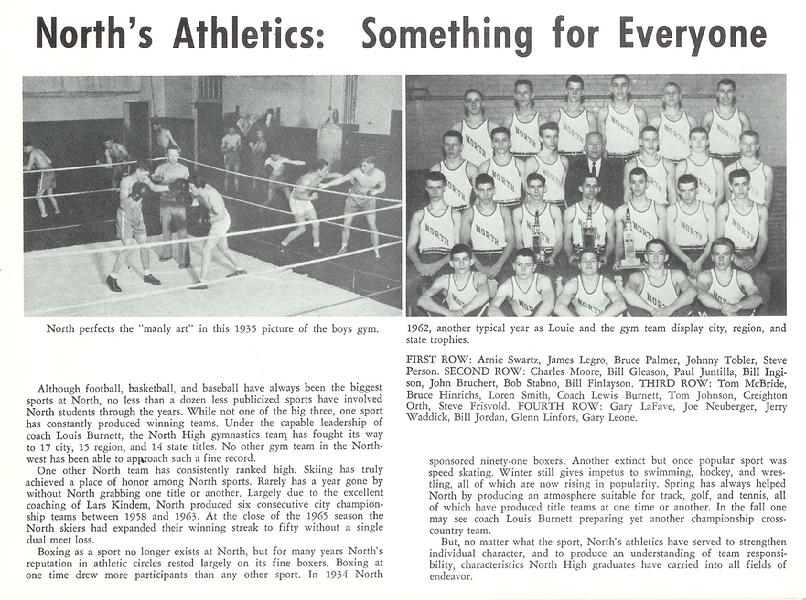 North's Athletics: Something for Everyone

North perfects the "manly art" in this 1935 picture of the boys gym.

1962, another typical year as Louie and the gym team display city, region, and state trophies.

FIRST ROW: Arnie Swartz, James Legro, Bruce Palmer, Johnny Tobler, Steve Person. SECOND ROW: Charles Moore, Bill Gleason, Paul Juntilla, Bill Ingison, John Bruchert, Bob Stabno, Bill Finlayson. THIRD ROW: Tom McBride, Bruce Hinrichs, Loren Smith, Coach Lewis Burnett, Tom Johnson, Creighton Orth, Steve Frisvold. FOURTH ROW: Gary LaFave, Joe Neuberger, Jerry Waddick, Bill Jordan, Glenn Linfors, Gary Leone.

Although football, basketball, and baseball have always been the biggest sports at North, no less than a dozen less publicized sports have involved North students through the years. While not one of the big three, one sport has constantly produced winning teams. Under the capable leadership of coach Louis Burnett, the North High gymnastics team has fought its way to 17 city, 15 region, and 14 state titles. No other gym team in the Northwest has been able to approach such a fine record.

One other North team has consistently ranked high. Skiing has truly achieved a place of honor among North sports. Rarely has a year gone by without North grabbing one title or another. Largely due to the excellent coaching of Lars Kindem, North produced six consecutive city championship teams between 1958 and 1963. At the close of the 1965 season the North skiers had expanded their winning streak to fifty without a single dual meet loss.

Boxing as a sport no longer exists at North, but for many years North's reputation in athletic circles rested largely on its fine boxers. Boxing at one time drew more participants than any other sport. In 1934 North sponsored ninety-one boxers. Another extinct but once popular sport was speed skating. Winter still gives impetus to swimming, hockey, and wrestling, all of which are now rising in popularity. Spring has always helped North by producing an atmosphere suitable for track, golf, and tennis, all of which have produced title teams at one time or another. In the fall one may see coach Louis Burnett preparing yet another championship cross-country team.

But, no matter what the sport, North's athletics have served to strengthen individual character, and to produce an understanding of team responsibility, characteristics North High graduates have carried into all fields of endeavor.